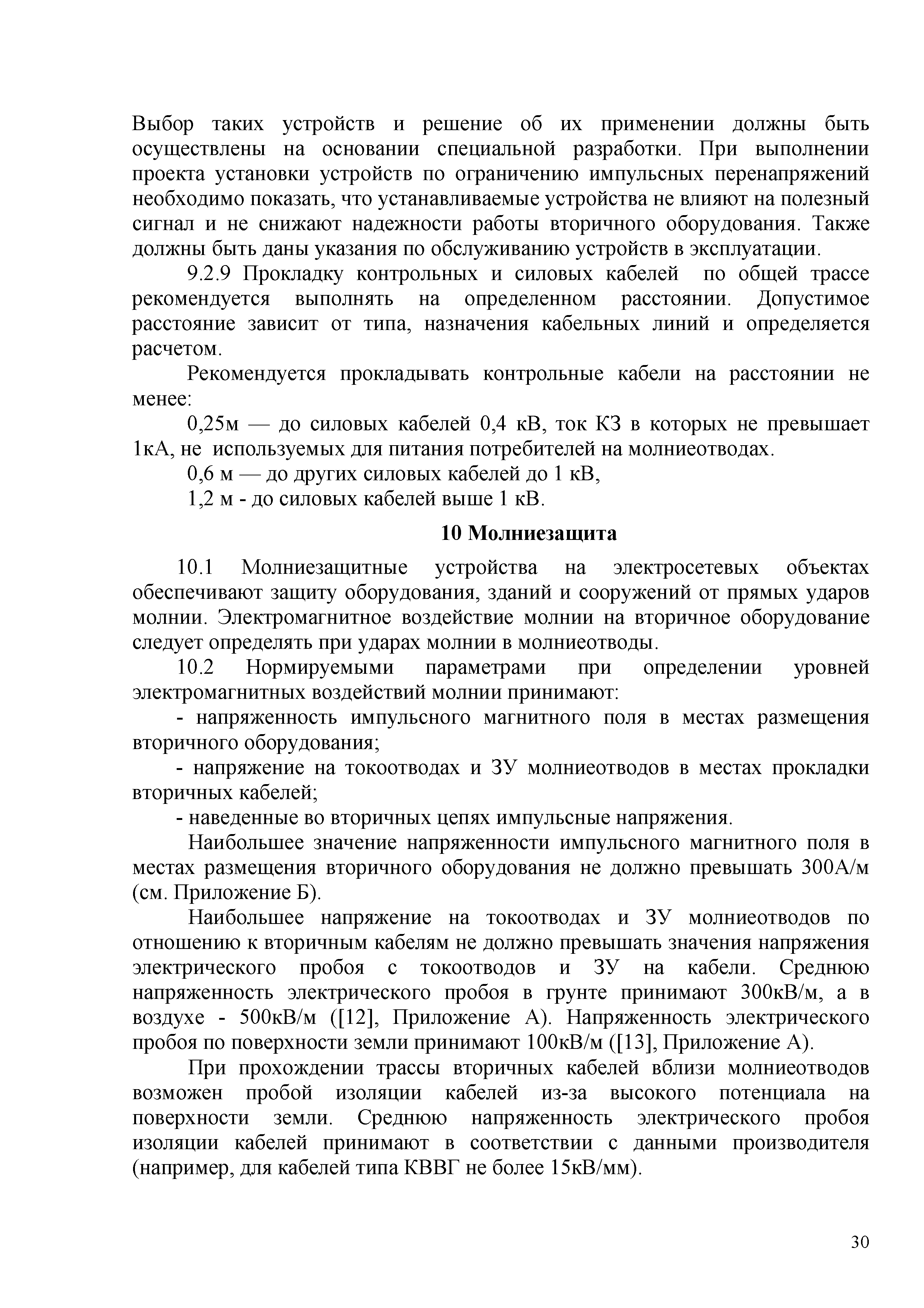 Выбор таких устройств и решение об их применении должны быть осуществлены на основании специальной разработки. При выполнении проекта установки устройств по ограничению импульсных перенапряжений необходимо показать, что устанавливаемые устройства не влияют на полезный сигнал и не снижают надежности работы вторичного оборудования. Также должны быть даны указания по обслуживанию устройств в эксплуатации.

9.2.9 Прокладку контрольных и силовых кабелей по общей трассе рекомендуется выполнять на определенном расстоянии. Допустимое расстояние зависит от типа, назначения кабельных линий и определяется расчетом.

Рекомендуется прокладывать контрольные кабели на расстоянии не менее:

0,25м — до силовых кабелей 0,4 кВ, ток КЗ в которых не превышает 1кА, не используемых для питания потребителей на молниеотводах.

0,6 м — до других силовых кабелей до 1 кВ,

1,2 м - до силовых кабелей выше 1 кВ.

10 Молниезащита

10.1 Молниезащитные устройства на электросетевых объектах обеспечивают защиту оборудования, зданий и сооружений от прямых ударов молнии. Электромагнитное воздействие молнии на вторичное оборудование следует определять при ударах молнии в молниеотводы.

10.2 Нормируемыми параметрами при определении уровней электромагнитных воздействий молнии принимают:

- напряженность импульсного магнитного поля в местах размещения вторичного оборудования;

- напряжение на токоотводах и ЗУ молниеотводов в местах прокладки вторичных кабелей;

- наведенные во вторичных цепях импульсные напряжения.

Наибольшее значение напряженности импульсного магнитного поля в местах размещения вторичного оборудования не должно превышать 300А/м (см. Приложение Б).

Наибольшее напряжение на токоотводах и ЗУ молниеотводов по отношению к вторичным кабелям не должно превышать значения напряжения электрического пробоя с токоотводов и ЗУ на кабели. Среднюю напряженность электрического пробоя в грунте принимают 300кВ/м, а в воздухе - 500кВ/м ([12], Приложение А). Напряженность электрического пробоя по поверхности земли принимают 100кВ/м ([13], Приложение А).

При прохождении трассы вторичных кабелей вблизи молниеотводов возможен пробой изоляции кабелей из-за высокого потенциала на поверхности земли. Среднюю напряженность электрического пробоя изоляции кабелей принимают в соответствии с данными производителя (например, для кабелей типа КВВГ не более 15кВ/мм).

30